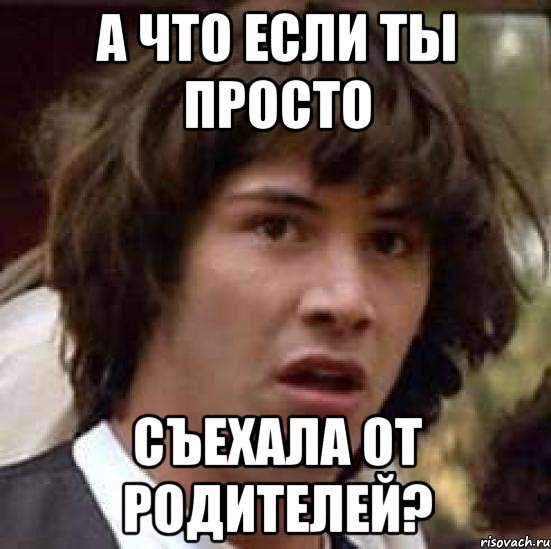 А ЧТО ЕСЛИ ТЫ ПРОСТО

СЪЕХАЛА ОТ РОДИТЕЛЕЙ?

risovach.ru